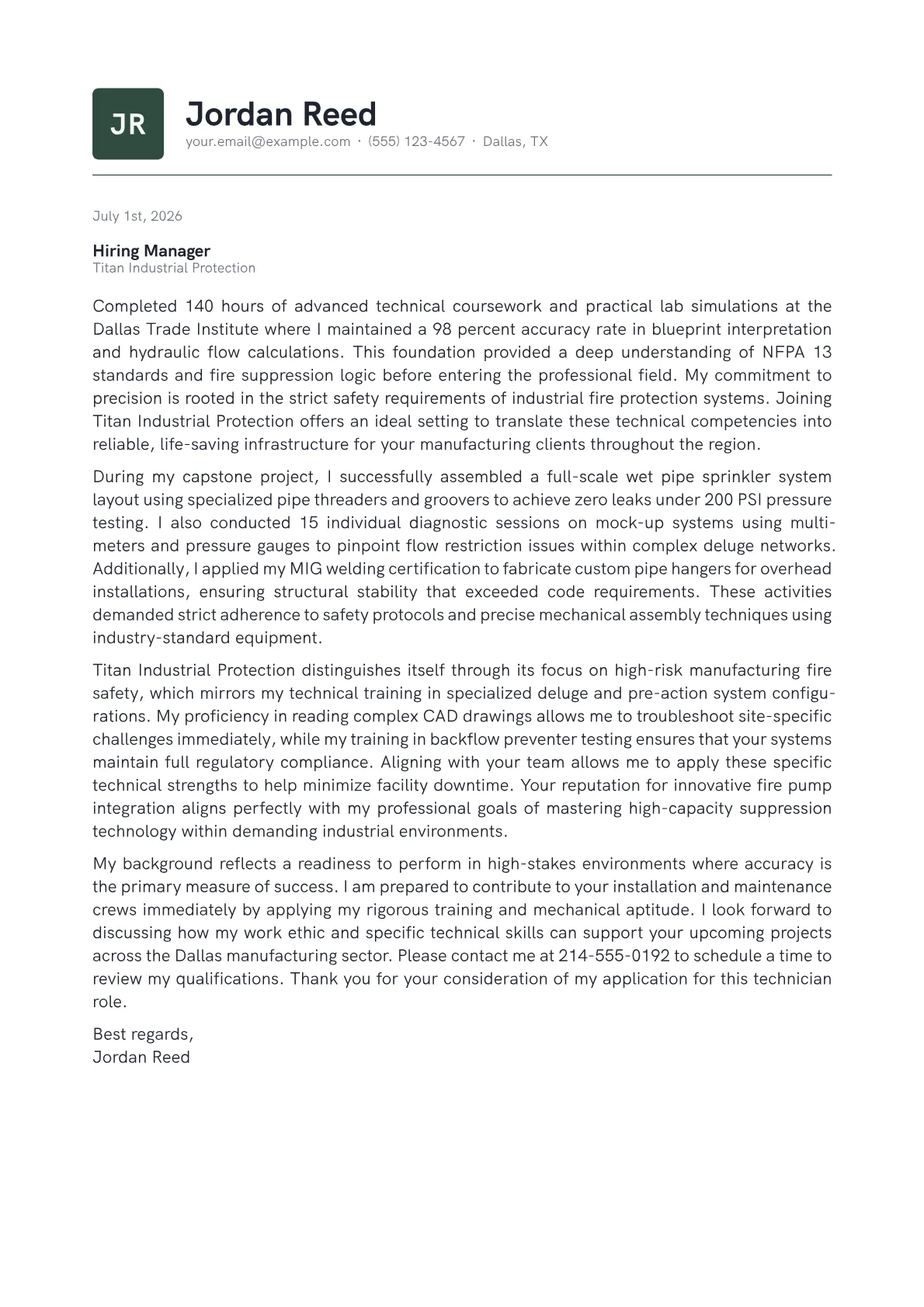 JR

Jordan Reed
your.email@example.com · (555) 123-4567 · Dallas, TX

July 1st, 2026

Hiring Manager
Titan Industrial Protection

Completed 140 hours of advanced technical coursework and practical lab simulations at the Dallas Trade Institute where I maintained a 98 percent accuracy rate in blueprint interpretation and hydraulic flow calculations. This foundation provided a deep understanding of NFPA 13 standards and fire suppression logic before entering the professional field. My commitment to precision is rooted in the strict safety requirements of industrial fire protection systems. Joining Titan Industrial Protection offers an ideal setting to translate these technical competencies into reliable, life-saving infrastructure for your manufacturing clients throughout the region.

During my capstone project, I successfully assembled a full-scale wet pipe sprinkler system layout using specialized pipe threaders and groovers to achieve zero leaks under 200 PSI pressure testing. I also conducted 15 individual diagnostic sessions on mock-up systems using multimeters and pressure gauges to pinpoint flow restriction issues within complex deluge networks. Additionally, I applied my MIG welding certification to fabricate custom pipe hangers for overhead installations, ensuring structural stability that exceeded code requirements. These activities demanded strict adherence to safety protocols and precise mechanical assembly techniques using industry-standard equipment.

Titan Industrial Protection distinguishes itself through its focus on high-risk manufacturing fire safety, which mirrors my technical training in specialized deluge and pre-action system configurations. My proficiency in reading complex CAD drawings allows me to troubleshoot site-specific challenges immediately, while my training in backflow preventer testing ensures that your systems maintain full regulatory compliance. Aligning with your team allows me to apply these specific technical strengths to help minimize facility downtime. Your reputation for innovative fire pump integration aligns perfectly with my professional goals of mastering high-capacity suppression technology within demanding industrial environments.

My background reflects a readiness to perform in high-stakes environments where accuracy is the primary measure of success. I am prepared to contribute to your installation and maintenance crews immediately by applying my rigorous training and mechanical aptitude. I look forward to discussing how my work ethic and specific technical skills can support your upcoming projects across the Dallas manufacturing sector. Please contact me at 214-555-0192 to schedule a time to review my qualifications. Thank you for your consideration of my application for this technician role.

Best regards,
Jordan Reed